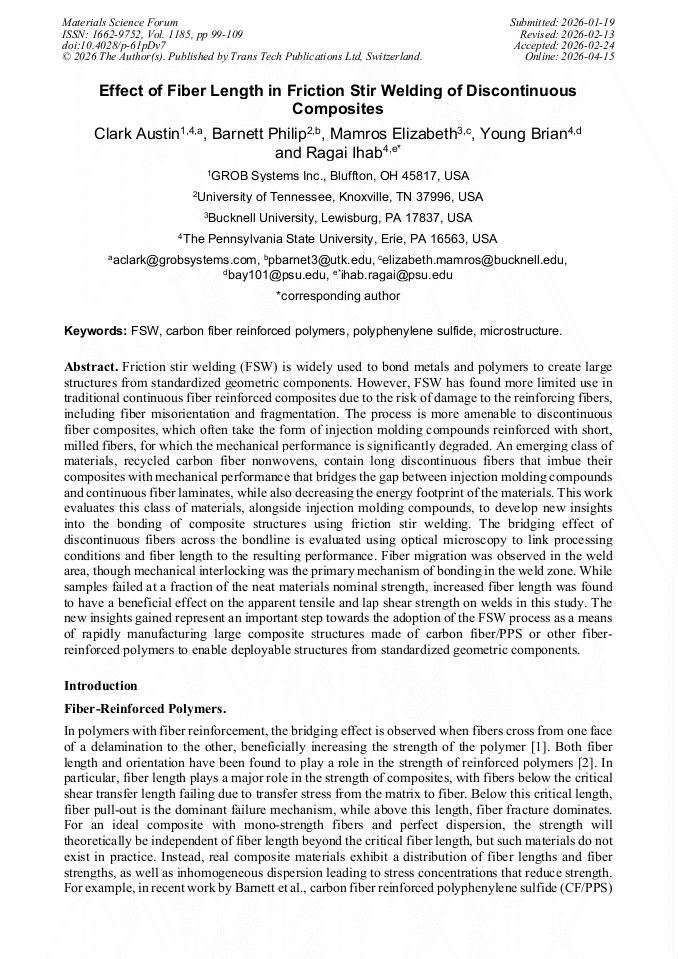 Materials Science Forum
ISSN: 1662-9752, Vol. 1185, pp 99-109
doi:10.4028/p-61pDv7
© 2026 The Author(s). Published by Trans Tech Publications Ltd, Switzerland.

Submitted: 2026-01-19
Revised: 2026-02-13
Accepted: 2026-02-24
Online: 2026-04-15

Effect of Fiber Length in Friction Stir Welding of Discontinuous Composites

Clark Austin$^{1,4,a}$, Barnett Philip$^{2,b}$, Mamros Elizabeth$^{3,c}$, Young Brian$^{4,d}$ and Ragai Ihab$^{4,e*}$

$^1$GROB Systems Inc., Bluffton, OH 45817, USA

$^2$University of Tennessee, Knoxville, TN 37996, USA

$^3$Bucknell University, Lewisburg, PA 17837, USA

$^4$The Pennsylvania State University, Erie, PA 16563, USA

$^a$aclark@grobsystems.com, $^b$pbarnet3@utk.edu, $^c$elizabeth.mamros@bucknell.edu, $^d$bay101@psu.edu, $^{e*}$ihab.ragai@psu.edu

*corresponding author

Keywords: FSW, carbon fiber reinforced polymers, polyphenylene sulfide, microstructure.

Abstract. Friction stir welding (FSW) is widely used to bond metals and polymers to create large structures from standardized geometric components. However, FSW has found more limited use in traditional continuous fiber reinforced composites due to the risk of damage to the reinforcing fibers, including fiber misorientation and fragmentation. The process is more amenable to discontinuous fiber composites, which often take the form of injection molding compounds reinforced with short, milled fibers, for which the mechanical performance is significantly degraded. An emerging class of materials, recycled carbon fiber nonwovens, contain long discontinuous fibers that imbue their composites with mechanical performance that bridges the gap between injection molding compounds and continuous fiber laminates, while also decreasing the energy footprint of the materials. This work evaluates this class of materials, alongside injection molding compounds, to develop new insights into the bonding of composite structures using friction stir welding. The bridging effect of discontinuous fibers across the bondline is evaluated using optical microscopy to link processing conditions and fiber length to the resulting performance. Fiber migration was observed in the weld area, though mechanical interlocking was the primary mechanism of bonding in the weld zone. While samples failed at a fraction of the neat materials nominal strength, increased fiber length was found to have a beneficial effect on the apparent tensile and lap shear strength on welds in this study. The new insights gained represent an important step towards the adoption of the FSW process as a means of rapidly manufacturing large composite structures made of carbon fiber/PPS or other fiber-reinforced polymers to enable deployable structures from standardized geometric components.

Introduction

Fiber-Reinforced Polymers.

In polymers with fiber reinforcement, the bridging effect is observed when fibers cross from one face of a delamination to the other, beneficially increasing the strength of the polymer [1]. Both fiber length and orientation have been found to play a role in the strength of reinforced polymers [2]. In particular, fiber length plays a major role in the strength of composites, with fibers below the critical shear transfer length failing due to transfer stress from the matrix to fiber. Below this critical length, fiber pull-out is the dominant failure mechanism, while above this length, fiber fracture dominates. For an ideal composite with mono-strength fibers and perfect dispersion, the strength will theoretically be independent of fiber length beyond the critical fiber length, but such materials do not exist in practice. Instead, real composite materials exhibit a distribution of fiber lengths and fiber strengths, as well as inhomogeneous dispersion leading to stress concentrations that reduce strength. For example, in recent work by Barnett et al., carbon fiber reinforced polyphenylene sulfide (CF/PPS)